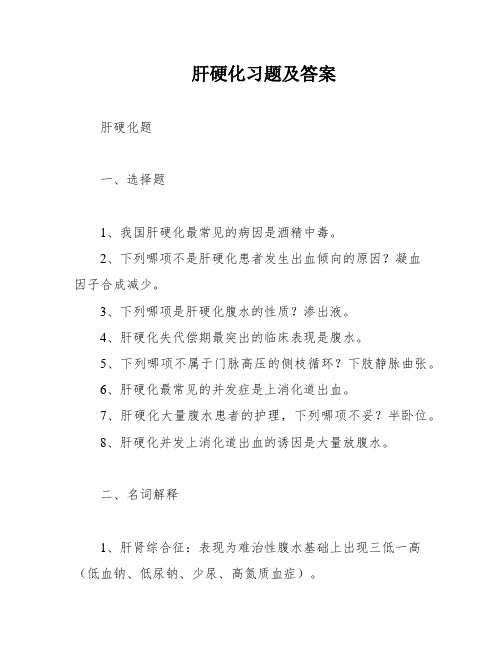 肝硬化习题及答案

肝硬化题

一、选择题

1、我国肝硬化最常见的病因是酒精中毒。

2、下列哪项不是肝硬化患者发生出血倾向的原因？凝血因子合成减少。

3、下列哪项是肝硬化腹水的性质？渗出液。

4、肝硬化失代偿期最突出的临床表现是腹水。

5、下列哪项不属于门脉高压的侧枝循环？下肢静脉曲张。

6、肝硬化最常见的并发症是上消化道出血。

7、肝硬化大量腹水患者的护理，下列哪项不妥？半卧位。

8、肝硬化并发上消化道出血的诱因是大量放腹水。

二、名词解释

1、肝肾综合征：表现为难治性腹水基础上出现三低一高（低血钠、低尿钠、少尿、高氮质血症）。